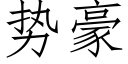 势豪